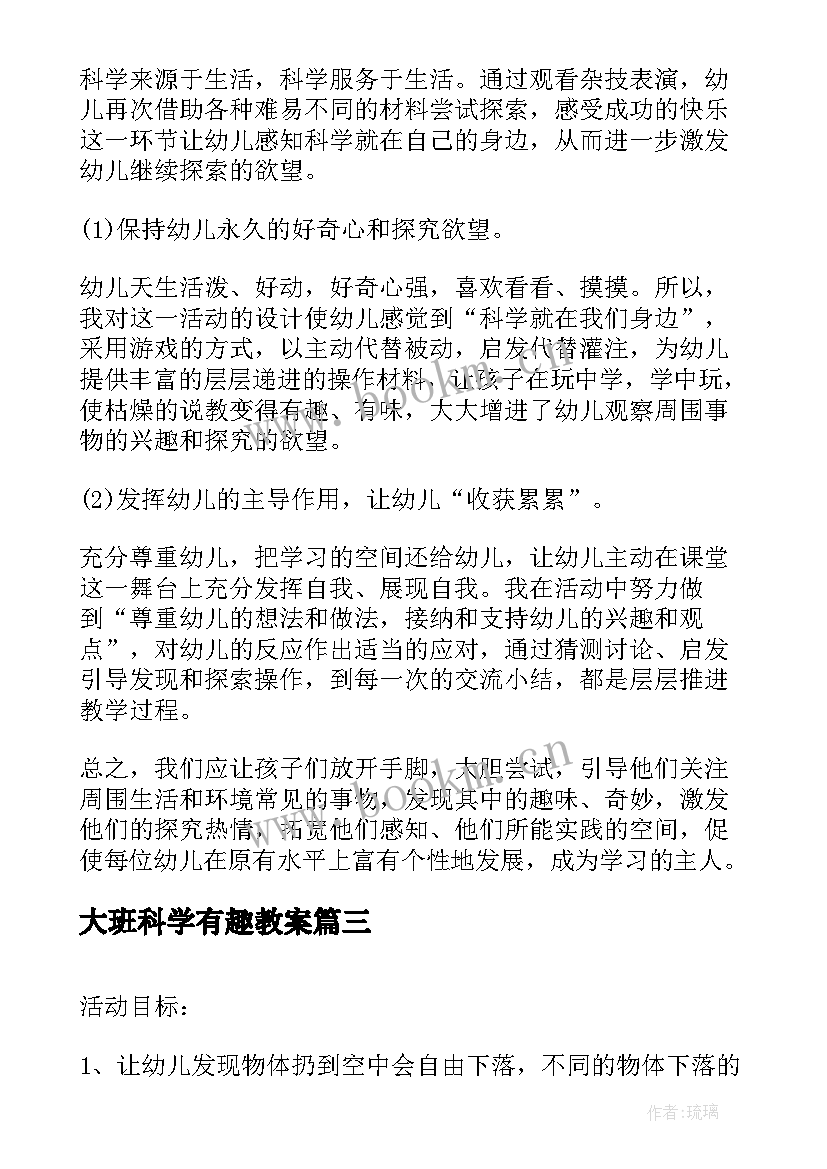 科学来源于生活，科学服务于生活。通过观看杂技表演，幼儿再次借助各种难易不同的材料尝试探索，感受成功的快乐这一环节让幼儿感知科学就在自己的身边，从而进一步激发幼儿继续探索的欲望。

(1)保持幼儿永久的好奇心和探究欲望。

幼儿天生活泼、好动，好奇心强，喜欢看看、摸摸。所以，我对这一活动的设计使幼儿感觉到“科学就在我们身边”，采用游戏的方式，以主动代替被动，启发代替灌注，为幼儿提供丰富的层层递进的操作材料，让孩子在玩中学，学中玩，使枯燥的说教变得有趣、有味，大大增进了幼儿观察周围事物的兴趣和探究的欲望。

(2)发挥幼儿的主导作用，让幼儿“收获累累”。

充分尊重幼儿，把学习的空间还给幼儿，让幼儿主动在课堂这一舞台上充分发挥自我、展现自我。我在活动中努力做到“尊重幼儿的想法和做法，接纳和支持幼儿的兴趣和观点”，对幼儿的反应作出适当的应对，通过猜测讨论、启发引导发现和探索操作，到每一次的交流小结，都是层层推进教学过程。

总之，我们应让孩子们放开手脚，大胆尝试，引导他们关注周围生活和环境常见的事物，发现其中的趣味、奇妙，激发他们的探究热情，拓宽他们感知、他们所能实践的空间，促使每位幼儿在原有水平上富有个性地发展，成为学习的主人。

大班科学有趣教案篇三

活动目标：

1、让幼儿发现物体扔到空中会自由下落，不同的物体下落的

www.bookm.cn

作者：琉璃